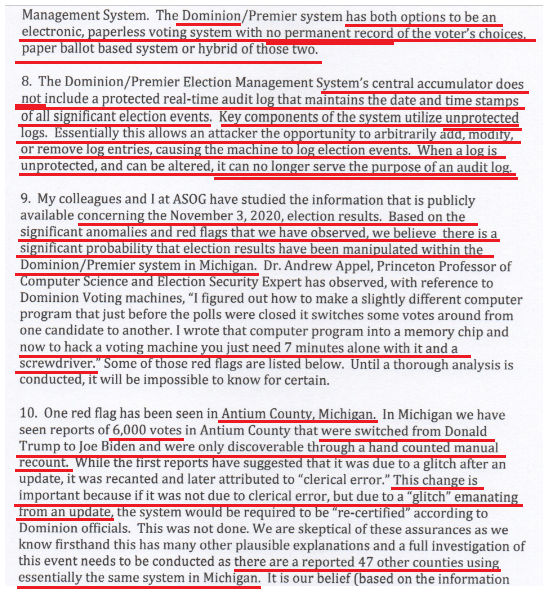 Management System. The Dominion/Premier system has both options to be an electronic, paperless voting system with no permanent record of the voter's choices, paper ballot based system or hybrid of those two.

8. The Dominion/Premier Election Management System's central accumulator does not include a protected real-time audit log that maintains the date and time stamps of all significant election events. Key components of the system utilize unprotected logs. Essentially this allows an attacker the opportunity to arbitrarily add, modify, or remove log entries, causing the machine to log election events. When a log is unprotected, and can be altered, it can no longer serve the purpose of an audit log.

9. My colleagues and I at ASOG have studied the information that is publicly available concerning the November 3, 2020, election results. Based on the significant anomalies and red flags that we have observed, we believe there is a significant probability that election results have been manipulated within the Dominion/Premier system in Michigan. Dr. Andrew Appel, Princeton Professor of Computer Science and Election Security Expert has observed, with reference to Dominion Voting machines, "I figured out how to make a slightly different computer program that just before the polls were closed it switches some votes around from one candidate to another. I wrote that computer program into a memory chip and now to hack a voting machine you just need 7 minutes alone with it and a screwdriver." Some of those red flags are listed below. Until a thorough analysis is conducted, it will be impossible to know for certain.

10. One red flag has been seen in Antium County, Michigan. In Michigan we have seen reports of 6,000 votes in Antium County that were switched from Donald Trump to Joe Biden and were only discoverable through a hand counted manual recount. While the first reports have suggested that it was due to a glitch after an update, it was recanted and later attributed to "clerical error." This change is important because if it was not due to clerical error, but due to a "glitch" emanating from an update, the system would be required to be "re-certified" according to Dominion officials. This was not done. We are skeptical of these assurances as we know firsthand this has many other plausible explanations and a full investigation of this event needs to be conducted as there are a reported 47 other counties using essentially the same system in Michigan. It is our belief (based on the information